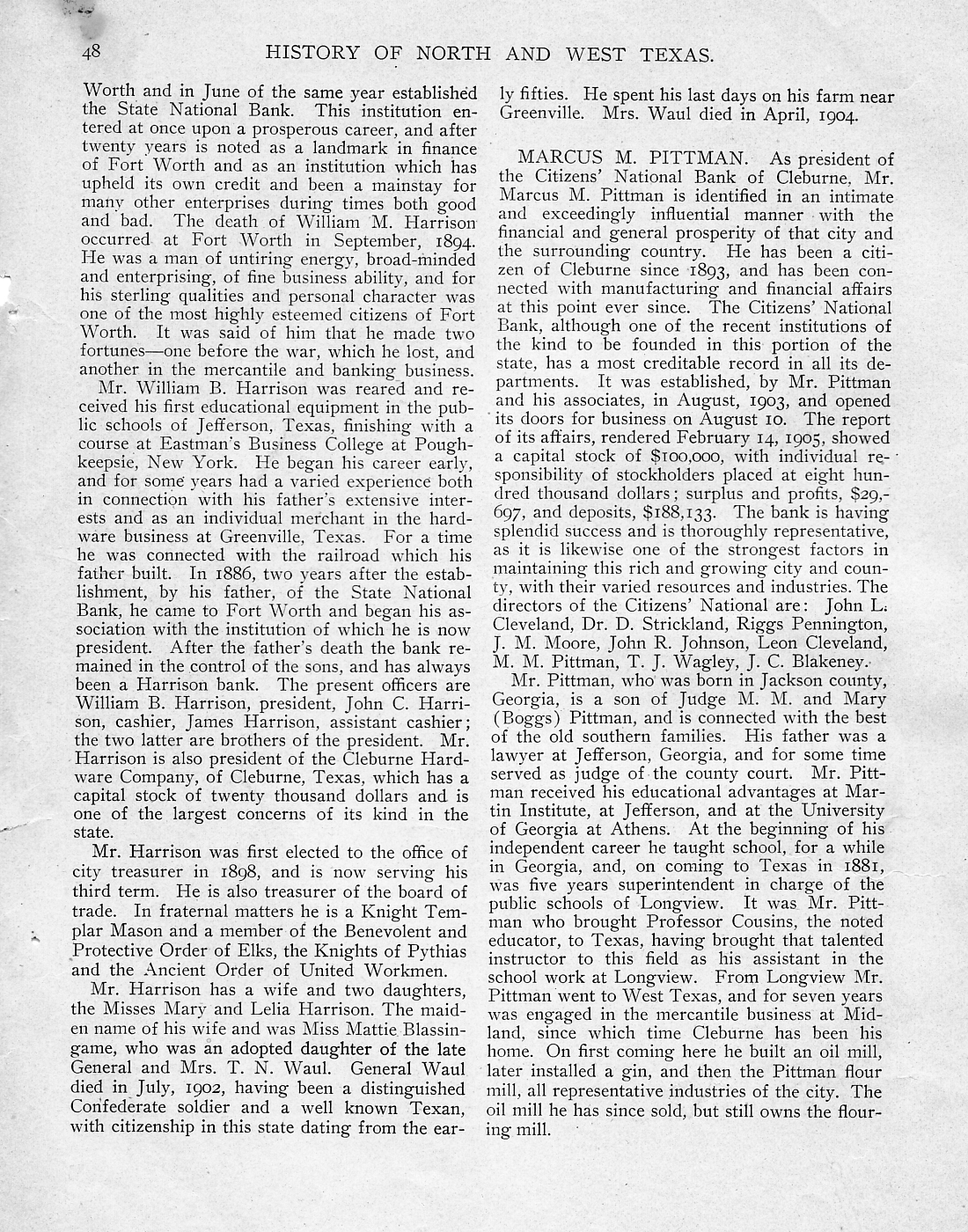 48 HISTORY OF NORTH AND WEST TEXAS.

Worth and in June of the same year established the State National Bank. This institution entered at once upon a prosperous career, and after twenty years is noted as a landmark in finance of Fort Worth and as an institution which has upheld its own credit and been a mainstay for many other enterprises during times both good and bad. The death of William M. Harrison occurred at Fort Worth in September, 1894. He was a man of untiring energy, broad-minded and enterprising, of fine business ability, and for his sterling qualities and personal character was one of the most highly esteemed citizens of Fort Worth. It was said of him that he made two fortunes—one before the war, which he lost, and another in the mercantile and banking business.

Mr. William B. Harrison was reared and received his first educational equipment in the public schools of Jefferson, Texas, finishing with a course at Eastman's Business College at Poughkeepsie, New York. He began his career early, and for some years had a varied experience both in connection with his father's extensive interests and as an individual merchant in the hardware business at Greenville, Texas. For a time he was connected with the railroad which his father built. In 1886, two years after the establishment, by his father, of the State National Bank, he came to Fort Worth and began his association with the institution of which he is now president. After the father's death the bank remained in the control of the sons, and has always been a Harrison bank. The present officers are William B. Harrison, president, John C. Harrison, cashier, James Harrison, assistant cashier; the two latter are brothers of the president. Mr. Harrison is also president of the Cleburne Hardware Company, of Cleburne, Texas, which has a capital stock of twenty thousand dollars and is one of the largest concerns of its kind in the state.

Mr. Harrison was first elected to the office of city treasurer in 1898, and is now serving his third term. He is also treasurer of the board of trade. In fraternal matters he is a Knight Templar Mason and a member of the Benevolent and Protective Order of Elks, the Knights of Pythias and the Ancient Order of United Workmen.

Mr. Harrison has a wife and two daughters, the Misses Mary and Lelia Harrison. The maiden name of his wife and was Miss Mattie Blassingame, who was an adopted daughter of the late General and Mrs. T. N. Waul. General Waul died in July, 1902, having been a distinguished Confederate soldier and a well known Texan, with citizenship in this state dating from the early fifties. He spent his last days on his farm near Greenville. Mrs. Waul died in April, 1904.

MARCUS M. PITTMAN. As president of the Citizens' National Bank of Cleburne, Mr. Marcus M. Pittman is identified in an intimate and exceedingly influential manner with the financial and general prosperity of that city and the surrounding country. He has been a citizen of Cleburne since 1893, and has been connected with manufacturing and financial affairs at this point ever since. The Citizens' National Bank, although one of the recent institutions of the kind to be founded in this portion of the state, has a most creditable record in all its departments. It was established, by Mr. Pittman and his associates, in August, 1903, and opened its doors for business on August 10. The report of its affairs, rendered February 14, 1905, showed a capital stock of $100,000, with individual responsibility of stockholders placed at eight hundred thousand dollars; surplus and profits, $29,697, and deposits, $188,133. The bank is having splendid success and is thoroughly representative, as it is likewise one of the strongest factors in maintaining this rich and growing city and county, with their varied resources and industries. The directors of the Citizens' National are: John L. Cleveland, Dr. D. Strickland, Riggs Pennington, J. M. Moore, John R. Johnson, Leon Cleveland, M. M. Pittman, T. J. Wagley, J. C. Blakeney.

Mr. Pittman, who was born in Jackson county, Georgia, is a son of Judge M. M. and Mary (Boggs) Pittman, and is connected with the best of the old southern families. His father was a lawyer at Jefferson, Georgia, and for some time served as judge of the county court. Mr. Pittman received his educational advantages at Martin Institute, at Jefferson, and at the University of Georgia at Athens. At the beginning of his independent career he taught school, for a while in Georgia, and, on coming to Texas in 1881, was five years superintendent in charge of the public schools of Longview. It was Mr. Pittman who brought Professor Cousins, the noted educator, to Texas, having brought that talented instructor to this field as his assistant in the school work at Longview. From Longview Mr. Pittman went to West Texas, and for seven years was engaged in the mercantile business at Midland, since which time Cleburne has been his home. On first coming here he built an oil mill, later installed a gin, and then the Pittman flour mill, all representative industries of the city. The oil mill he has since sold, but still owns the flouring mill.